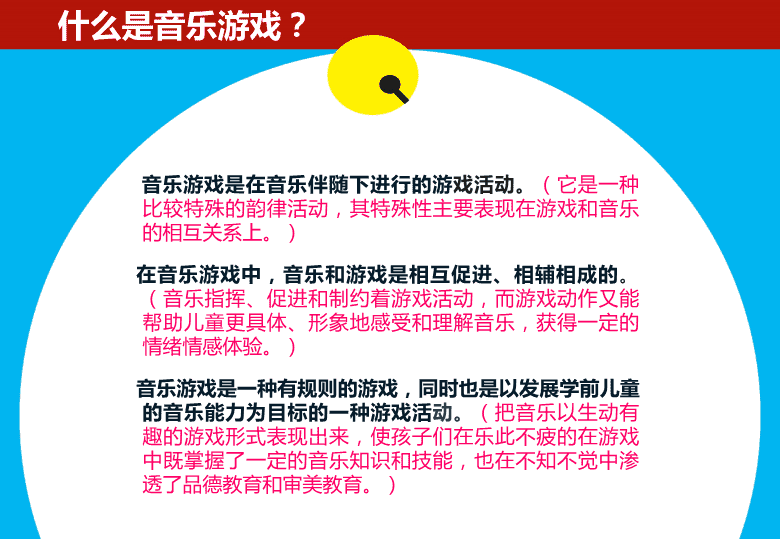 什么是音乐游戏？

音乐游戏是在音乐伴随下进行的游戏活动。（它是一种比较特殊的韵律活动，其特殊性主要表现在游戏和音乐的相互关系上。）

在音乐游戏中，音乐和游戏是相互促进、相辅相成的。（音乐指挥、促进和制约着游戏活动，而游戏动作又能帮助儿童更具体、形象地感受和理解音乐，获得一定的情绪情感体验。）

音乐游戏是一种有规则的游戏，同时也是以发展学前儿童的音乐能力为目标的一种游戏活动。（把音乐以生动有趣的游戏形式表现出来，使孩子们在乐此不疲的在游戏中既掌握了一定的音乐知识和技能，也在不知不觉中渗透了品德教育和审美教育。）